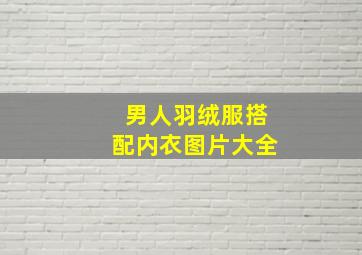 男人羽绒服搭配内衣图片大全